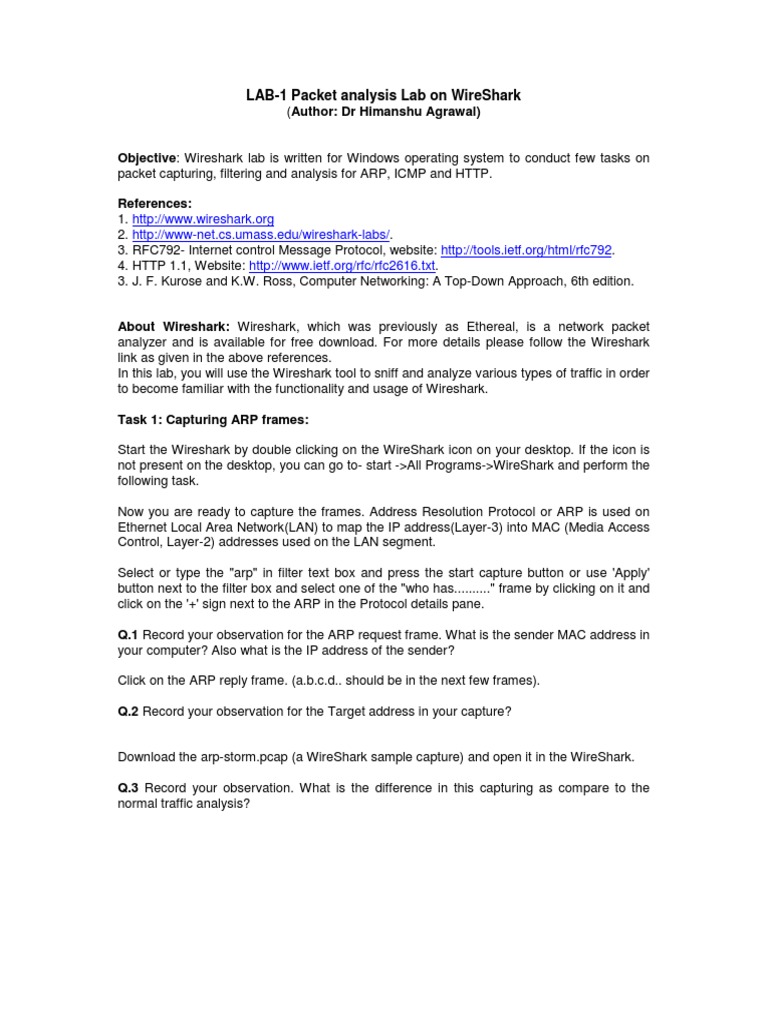 LAB-1 Packet analysis Lab on WireShark
(Author: Dr Himanshu Agrawal)

Objective: Wireshark lab is written for Windows operating system to conduct few tasks on packet capturing, filtering and analysis for ARP, ICMP and HTTP.

References:
1. http://www.wireshark.org
2. http://www-net.cs.umass.edu/wireshark-labs/.
3. RFC792- Internet control Message Protocol, website: http://tools.ietf.org/html/rfc792.
4. HTTP 1.1, Website: http://www.ietf.org/rfc/rfc2616.txt.
3. J. F. Kurose and K.W. Ross, Computer Networking: A Top-Down Approach, 6th edition.

About Wireshark: Wireshark, which was previously as Ethereal, is a network packet analyzer and is available for free download. For more details please follow the Wireshark link as given in the above references.
In this lab, you will use the Wireshark tool to sniff and analyze various types of traffic in order to become familiar with the functionality and usage of Wireshark.

Task 1: Capturing ARP frames:

Start the Wireshark by double clicking on the WireShark icon on your desktop. If the icon is not present on the desktop, you can go to- start ->All Programs->WireShark and perform the following task.

Now you are ready to capture the frames. Address Resolution Protocol or ARP is used on Ethernet Local Area Network(LAN) to map the IP address(Layer-3) into MAC (Media Access Control, Layer-2) addresses used on the LAN segment.

Select or type the "arp" in filter text box and press the start capture button or use 'Apply' button next to the filter box and select one of the "who has.........." frame by clicking on it and click on the '+' sign next to the ARP in the Protocol details pane.

Q.1 Record your observation for the ARP request frame. What is the sender MAC address in your computer? Also what is the IP address of the sender?

Click on the ARP reply frame. (a.b.c.d.. should be in the next few frames).

Q.2 Record your observation for the Target address in your capture?

Download the arp-storm.pcap (a WireShark sample capture) and open it in the WireShark.

Q.3 Record your observation. What is the difference in this capturing as compare to the normal traffic analysis?